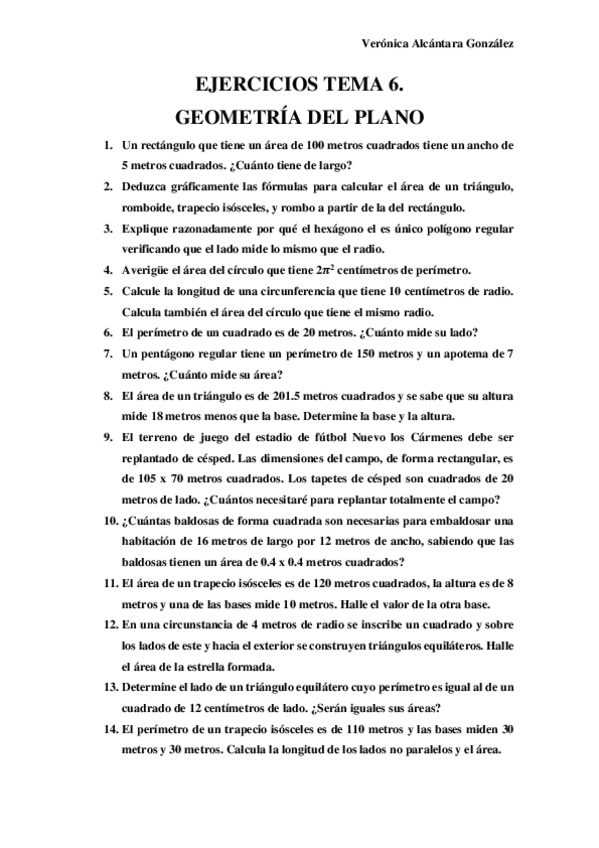 Verónica Alcántara González

EJERCICIOS TEMA 6.
GEOMETRÍA DEL PLANO

1. Un rectángulo que tiene un área de 100 metros cuadrados tiene un ancho de 5 metros cuadrados. ¿Cuánto tiene de largo?
2. Deduzca gráficamente las fórmulas para calcular el área de un triángulo, romboide, trapecio isósceles, y rombo a partir de la del rectángulo.
3. Explique razonadamente por qué el hexágono el es único polígono regular verificando que el lado mide lo mismo que el radio.
4. Averigüe el área del círculo que tiene $2\pi^2$ centímetros de perímetro.
5. Calcule la longitud de una circunferencia que tiene 10 centímetros de radio. Calcula también el área del círculo que tiene el mismo radio.
6. El perímetro de un cuadrado es de 20 metros. ¿Cuánto mide su lado?
7. Un pentágono regular tiene un perímetro de 150 metros y un apotema de 7 metros. ¿Cuánto mide su área?
8. El área de un triángulo es de 201.5 metros cuadrados y se sabe que su altura mide 18 metros menos que la base. Determine la base y la altura.
9. El terreno de juego del estadio de fútbol Nuevo los Cármenes debe ser replantado de césped. Las dimensiones del campo, de forma rectangular, es de 105 x 70 metros cuadrados. Los tapetes de césped son cuadrados de 20 metros de lado. ¿Cuántos necesitaré para replantar totalmente el campo?
10. ¿Cuántas baldosas de forma cuadrada son necesarias para embaldosar una habitación de 16 metros de largo por 12 metros de ancho, sabiendo que las baldosas tienen un área de 0.4 x 0.4 metros cuadrados?
11. El área de un trapecio isósceles es de 120 metros cuadrados, la altura es de 8 metros y una de las bases mide 10 metros. Halle el valor de la otra base.
12. En una circunstancia de 4 metros de radio se inscribe un cuadrado y sobre los lados de este y hacia el exterior se construyen triángulos equiláteros. Halle el área de la estrella formada.
13. Determine el lado de un triángulo equilátero cuyo perímetro es igual al de un cuadrado de 12 centímetros de lado. ¿Serán iguales sus áreas?
14. El perímetro de un trapecio isósceles es de 110 metros y las bases miden 30 metros y 30 metros. Calcula la longitud de los lados no paralelos y el área.